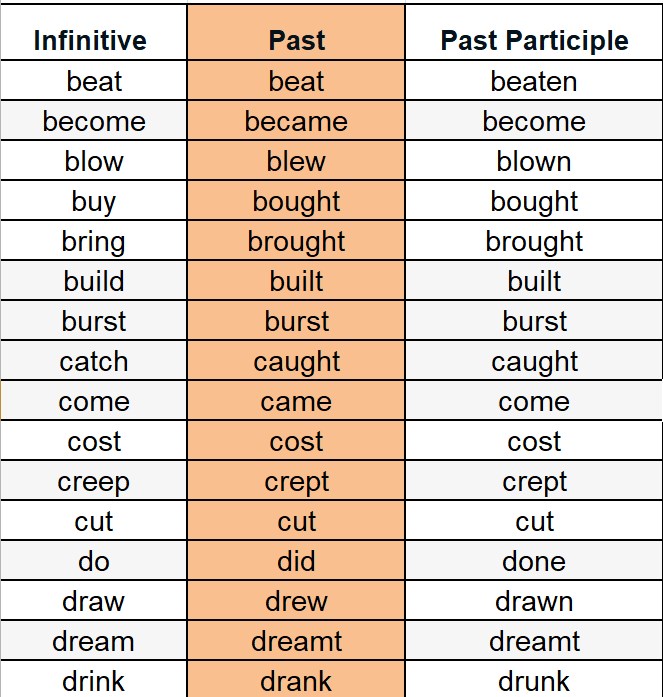 | Infinitive | Past | Past Participle |
|---|---|---|
| beat | beat | beaten |
| become | became | become |
| blow | blew | blown |
| buy | bought | bought |
| bring | brought | brought |
| build | built | built |
| burst | burst | burst |
| catch | caught | caught |
| come | came | come |
| cost | cost | cost |
| creep | crept | crept |
| cut | cut | cut |
| do | did | done |
| draw | drew | drawn |
| dream | dreamt | dreamt |
| drink | drank | drunk |